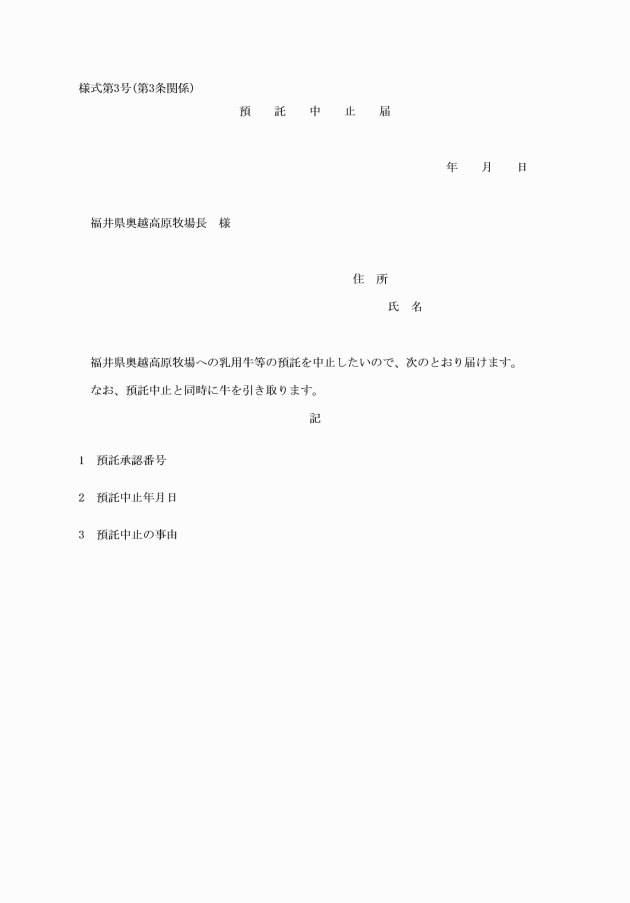 様式第3号(第3条関係)

預　託　中　止　届

年　月　日

福井県奥越高原牧場長　様

住　所

氏　名

福井県奥越高原牧場への乳用牛等の預託を中止したいので、次のとおり届けます。

なお、預託中止と同時に牛を引き取ります。

記

1　預託承認番号

2　預託中止年月日

3　預託中止の事由